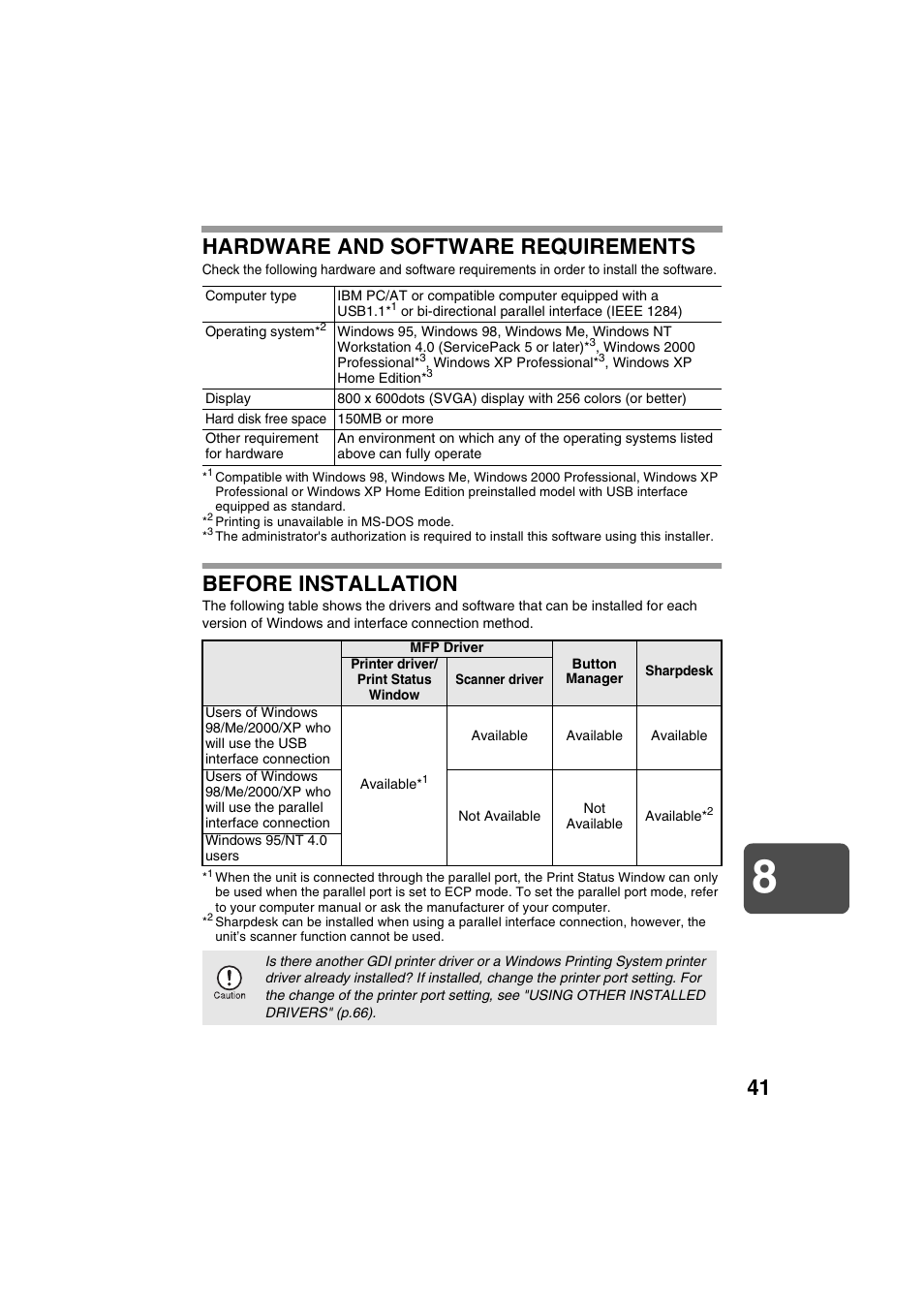 HARDWARE AND SOFTWARE REQUIREMENTS

Check the following hardware and software requirements in order to install the software.

| Computer type | IBM PC/AT or compatible computer equipped with a USB1.1*$^1$ or bi-directional parallel interface (IEEE 1284) |
|---|---|
| Operating system*$^2$ | Windows 95, Windows 98, Windows Me, Windows NT Workstation 4.0 (ServicePack 5 or later)*$^3$, Windows 2000 Professional*$^3$, Windows XP Professional*$^3$, Windows XP Home Edition*$^3$ |
| Display | 800 x 600dots (SVGA) display with 256 colors (or better) |
| Hard disk free space | 150MB or more |
| Other requirement for hardware | An environment on which any of the operating systems listed above can fully operate |

*$^1$ Compatible with Windows 98, Windows Me, Windows 2000 Professional, Windows XP Professional or Windows XP Home Edition preinstalled model with USB interface equipped as standard.
*$^2$ Printing is unavailable in MS-DOS mode.
*$^3$ The administrator's authorization is required to install this software using this installer.

BEFORE INSTALLATION

The following table shows the drivers and software that can be installed for each version of Windows and interface connection method.

| | MFP Driver: Printer driver/ Print Status Window | MFP Driver: Scanner driver | Button Manager | Sharpdesk |
|---|---|---|---|---|
| Users of Windows 98/Me/2000/XP who will use the USB interface connection | Available*$^1$ | Available | Available | Available |
| Users of Windows 98/Me/2000/XP who will use the parallel interface connection | Available*$^1$ | Not Available | Not Available | Available*$^2$ |
| Windows 95/NT 4.0 users | Available*$^1$ | Not Available | Not Available | Available*$^2$ |

*$^1$ When the unit is connected through the parallel port, the Print Status Window can only be used when the parallel port is set to ECP mode. To set the parallel port mode, refer to your computer manual or ask the manufacturer of your computer.
*$^2$ Sharpdesk can be installed when using a parallel interface connection, however, the unit's scanner function cannot be used.

Caution

Is there another GDI printer driver or a Windows Printing System printer driver already installed? If installed, change the printer port setting. For the change of the printer port setting, see "USING OTHER INSTALLED DRIVERS" (p.66).

8

41